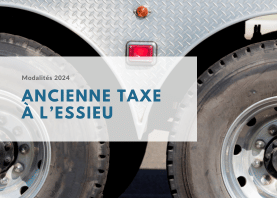 Modalités 2024

ANCIENNE TAXE
À L'ESSIEU